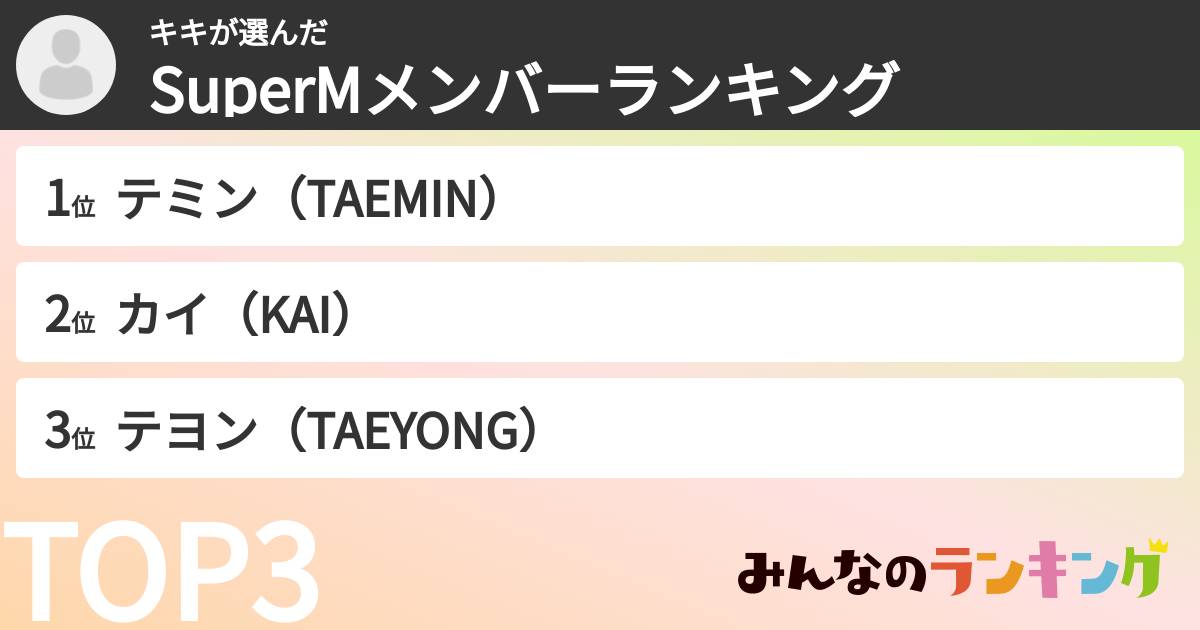 キキが選んだ
SuperMメンバーランキング

1位 テミン（TAEMIN）

2位 カイ（KAI）

3位 テヨン（TAEYONG）

TOP3

みんなのランキング